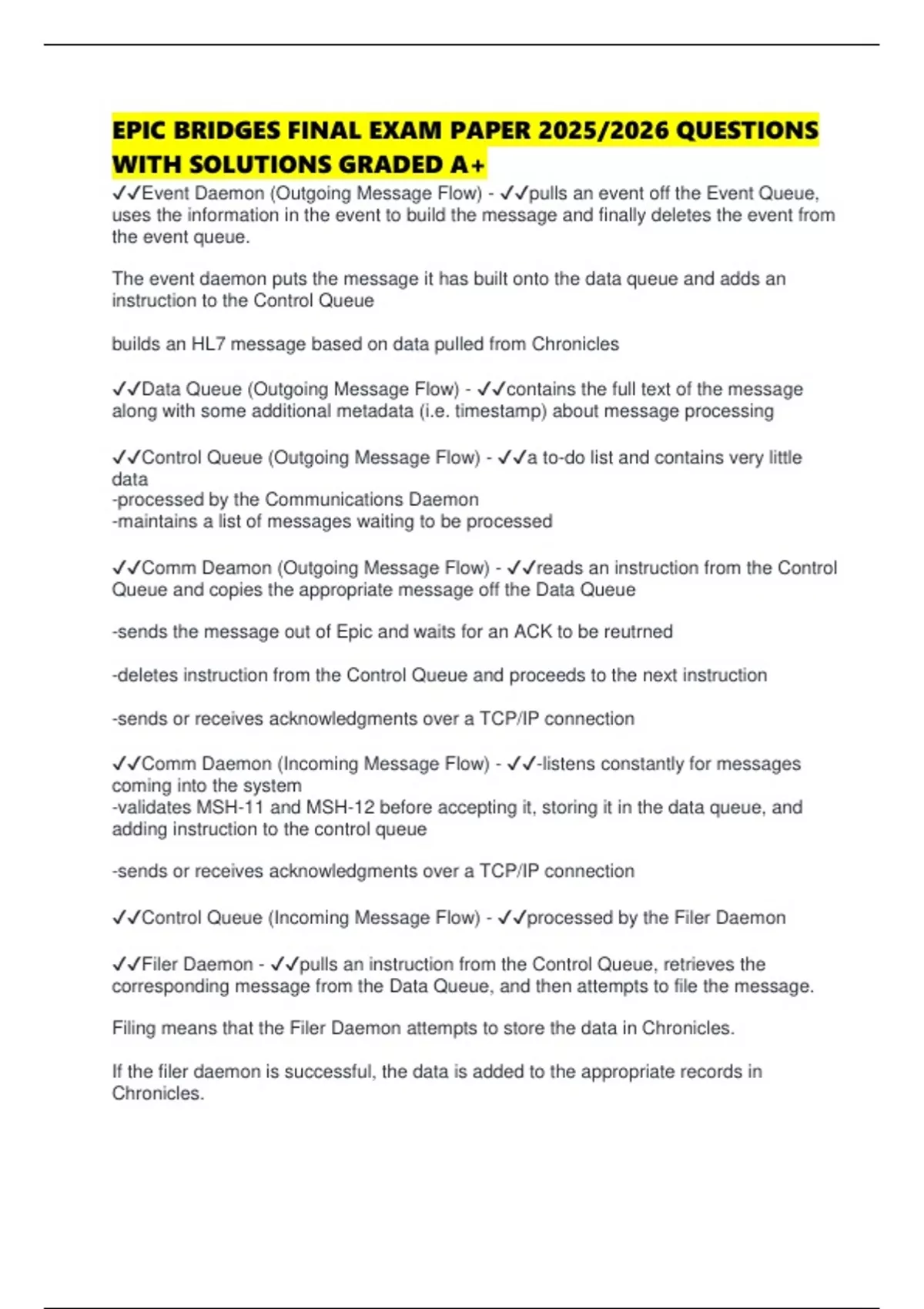 EPIC BRIDGES FINAL EXAM PAPER 2025/2026 QUESTIONS WITH SOLUTIONS GRADED A+

✓✓Event Daemon (Outgoing Message Flow) - ✓✓pulls an event off the Event Queue, uses the information in the event to build the message and finally deletes the event from the event queue.

The event daemon puts the message it has built onto the data queue and adds an instruction to the Control Queue

builds an HL7 message based on data pulled from Chronicles

✓✓Data Queue (Outgoing Message Flow) - ✓✓contains the full text of the message along with some additional metadata (i.e. timestamp) about message processing

✓✓Control Queue (Outgoing Message Flow) - ✓✓a to-do list and contains very little data
-processed by the Communications Daemon
-maintains a list of messages waiting to be processed

✓✓Comm Deamon (Outgoing Message Flow) - ✓✓reads an instruction from the Control Queue and copies the appropriate message off the Data Queue

-sends the message out of Epic and waits for an ACK to be reutrned

-deletes instruction from the Control Queue and proceeds to the next instruction

-sends or receives acknowledgments over a TCP/IP connection

✓✓Comm Daemon (Incoming Message Flow) - ✓✓-listens constantly for messages coming into the system
-validates MSH-11 and MSH-12 before accepting it, storing it in the data queue, and adding instruction to the control queue

-sends or receives acknowledgments over a TCP/IP connection

✓✓Control Queue (Incoming Message Flow) - ✓✓processed by the Filer Daemon

✓✓Filer Daemon - ✓✓pulls an instruction from the Control Queue, retrieves the corresponding message from the Data Queue, and then attempts to file the message.

Filing means that the Filer Daemon attempts to store the data in Chronicles.

If the filer daemon is successful, the data is added to the appropriate records in Chronicles.